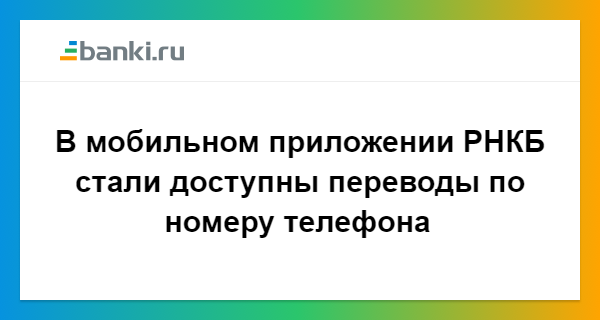 banki.ru

В мобильном приложении РНКБ стали доступны переводы по номеру телефона